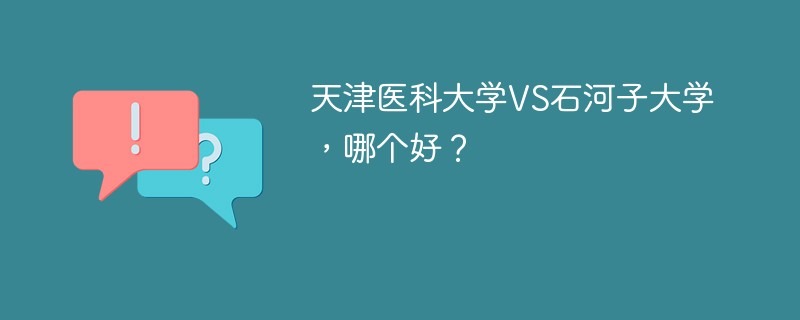 !

?

天津医科大学VS石河子大学，哪个好？